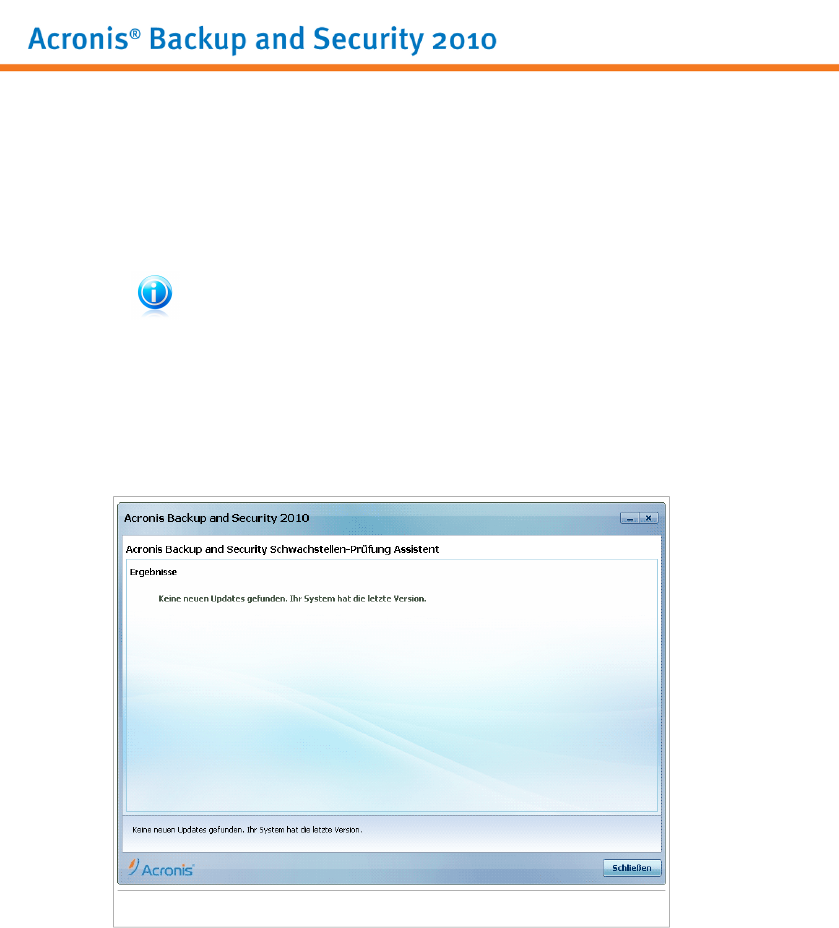 Acronis® Backup and Security 2010

Acronis Backup and Security 2010

Acronis Backup and Security Schwachstellen-Prüfung Assistent

Ergebnisse

Keine neuen Updates gefunden. Ihr System hat die letzte Version.

Keine neuen Updates gefunden. Ihr System hat die letzte Version.

Acronis

Schließen